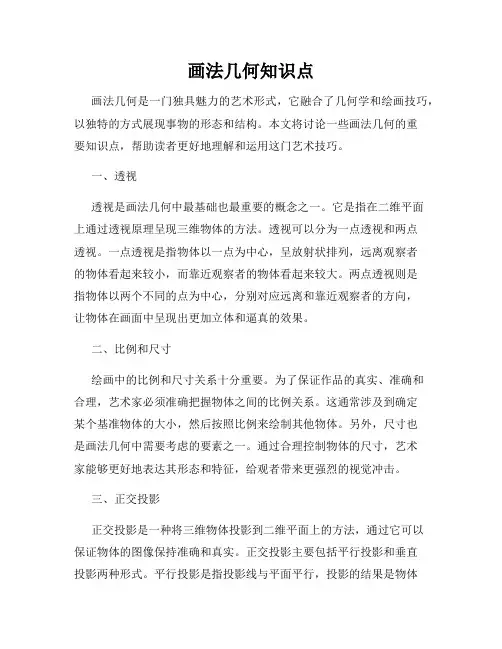 画法几何知识点

画法几何是一门独具魅力的艺术形式，它融合了几何学和绘画技巧，以独特的方式展现事物的形态和结构。本文将讨论一些画法几何的重要知识点，帮助读者更好地理解和运用这门艺术技巧。

一、透视

透视是画法几何中最基础也最重要的概念之一。它是指在二维平面上通过透视原理呈现三维物体的方法。透视可以分为一点透视和两点透视。一点透视是指物体以一点为中心，呈放射状排列，远离观察者的物体看起来较小，而靠近观察者的物体看起来较大。两点透视则是指物体以两个不同的点为中心，分别对应远离和靠近观察者的方向，让物体在画面中呈现出更加立体和逼真的效果。

二、比例和尺寸

绘画中的比例和尺寸关系十分重要。为了保证作品的真实、准确和合理，艺术家必须准确把握物体之间的比例关系。这通常涉及到确定某个基准物体的大小，然后按照比例来绘制其他物体。另外，尺寸也是画法几何中需要考虑的要素之一。通过合理控制物体的尺寸，艺术家能够更好地表达其形态和特征，给观者带来更强烈的视觉冲击。

三、正交投影

正交投影是一种将三维物体投影到二维平面上的方法，通过它可以保证物体的图像保持准确和真实。正交投影主要包括平行投影和垂直投影两种形式。平行投影是指投影线与平面平行，投影的结果是物体